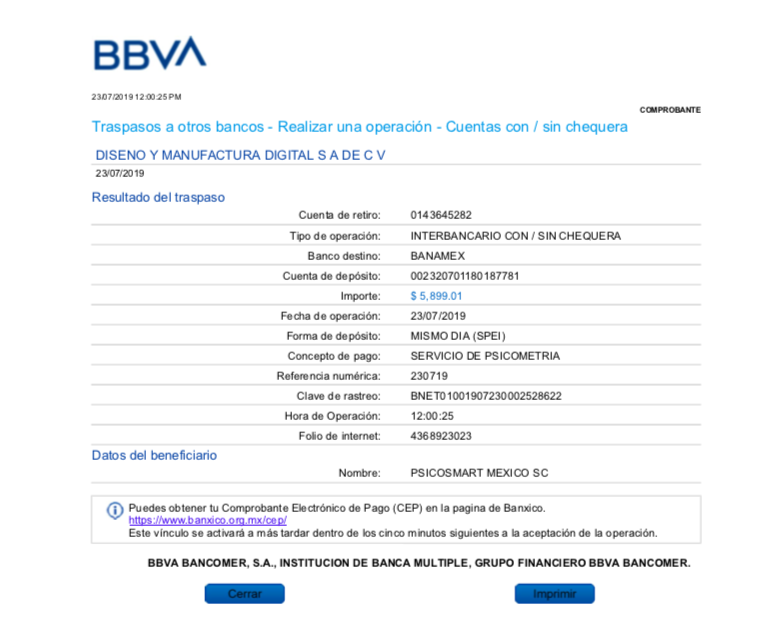 BBVA

23/07/2019 12:00:25 PM

COMPROBANTE

Traspasos a otros bancos - Realizar una operación - Cuentas con / sin chequera

DISENO Y MANUFACTURA DIGITAL S A DE C V
23/07/2019

Resultado del traspaso

| | |
|---|---|
| Cuenta de retiro: | 0143645282 |
| Tipo de operación: | INTERBANCARIO CON / SIN CHEQUERA |
| Banco destino: | BANAMEX |
| Cuenta de depósito: | 002320701180187781 |
| Importe: | $ 5,899.01 |
| Fecha de operación: | 23/07/2019 |
| Forma de depósito: | MISMO DIA (SPEI) |
| Concepto de pago: | SERVICIO DE PSICOMETRIA |
| Referencia numérica: | 230719 |
| Clave de rastreo: | BNET01001907230002528622 |
| Hora de Operación: | 12:00:25 |
| Folio de internet: | 4368923023 |

Datos del beneficiario

| | |
|---|---|
| Nombre: | PSICOSMART MEXICO SC |

Puedes obtener tu Comprobante Electrónico de Pago (CEP) en la pagina de Banxico.
https://www.banxico.org.mx/cep/
Este vínculo se activará a más tardar dentro de los cinco minutos siguientes a la aceptación de la operación.

BBVA BANCOMER, S.A., INSTITUCION DE BANCA MULTIPLE, GRUPO FINANCIERO BBVA BANCOMER.

Cerrar

Imprimir